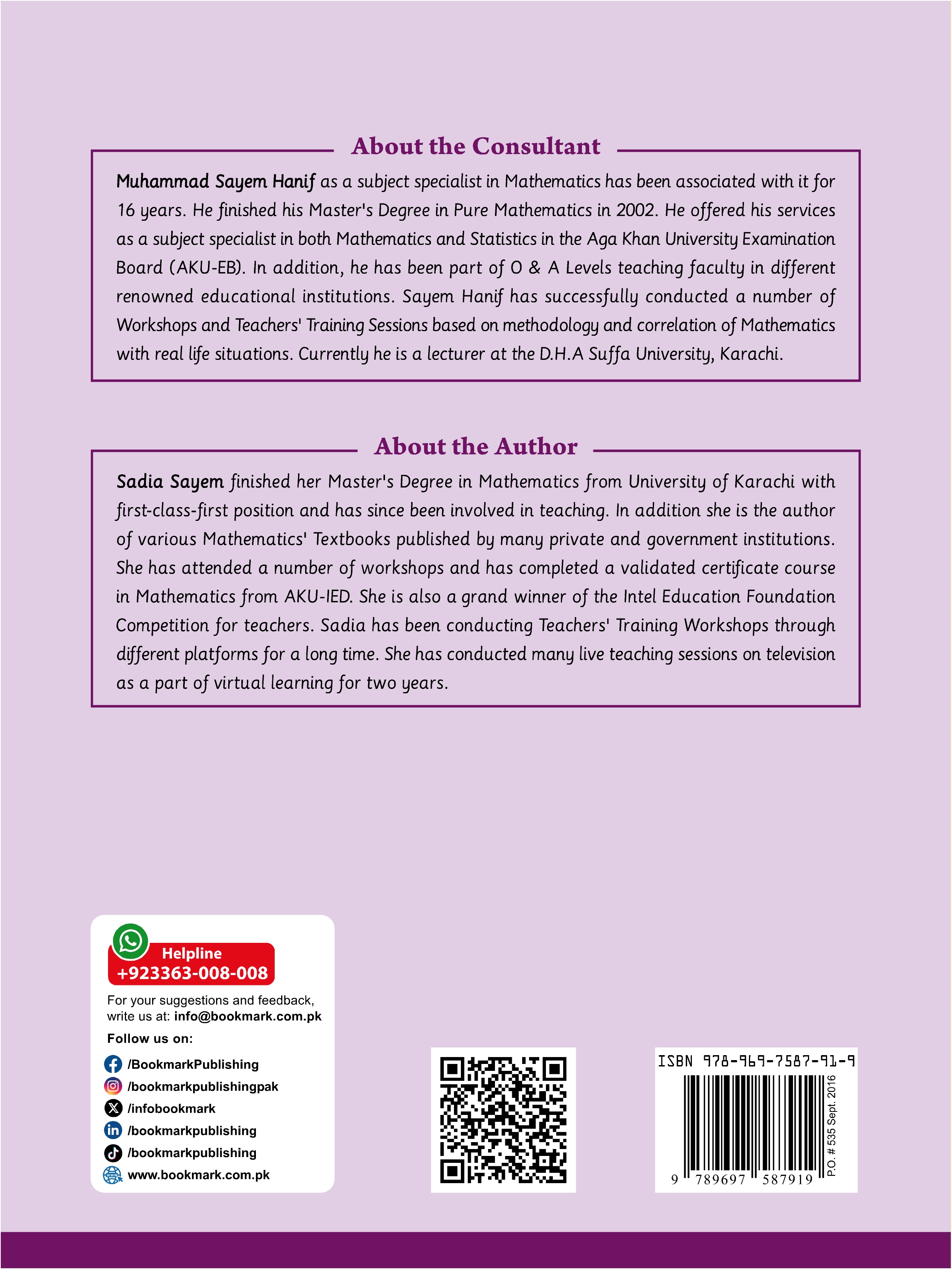 About the Consultant

Muhammad Sayem Hanif as a subject specialist in Mathematics has been associated with it for 16 years. He finished his Master's Degree in Pure Mathematics in 2002. He offered his services as a subject specialist in both Mathematics and Statistics in the Aga Khan University Examination Board (AKU-EB). In addition, he has been part of O & A Levels teaching faculty in different renowned educational institutions. Sayem Hanif has successfully conducted a number of Workshops and Teachers' Training Sessions based on methodology and correlation of Mathematics with real life situations. Currently he is a lecturer at the D.H.A Suffa University, Karachi.

About the Author

Sadia Sayem finished her Master's Degree in Mathematics from University of Karachi with first-class-first position and has since been involved in teaching. In addition she is the author of various Mathematics' Textbooks published by many private and government institutions. She has attended a number of workshops and has completed a validated certificate course in Mathematics from AKU-IED. She is also a grand winner of the Intel Education Foundation Competition for teachers. Sadia has been conducting Teachers' Training Workshops through different platforms for a long time. She has conducted many live teaching sessions on television as a part of virtual learning for two years.

Helpline
+923363-008-008

For your suggestions and feedback, write us at: info@bookmark.com.pk

Follow us on:
/BookmarkPublishing
/bookmarkpublishingpak
/infobookmark
/bookmarkpublishing
/bookmarkpublishing
www.bookmark.com.pk

ISBN 978-969-7587-91-9
9 789697 587919
P.O. # 535 Sept. 2016